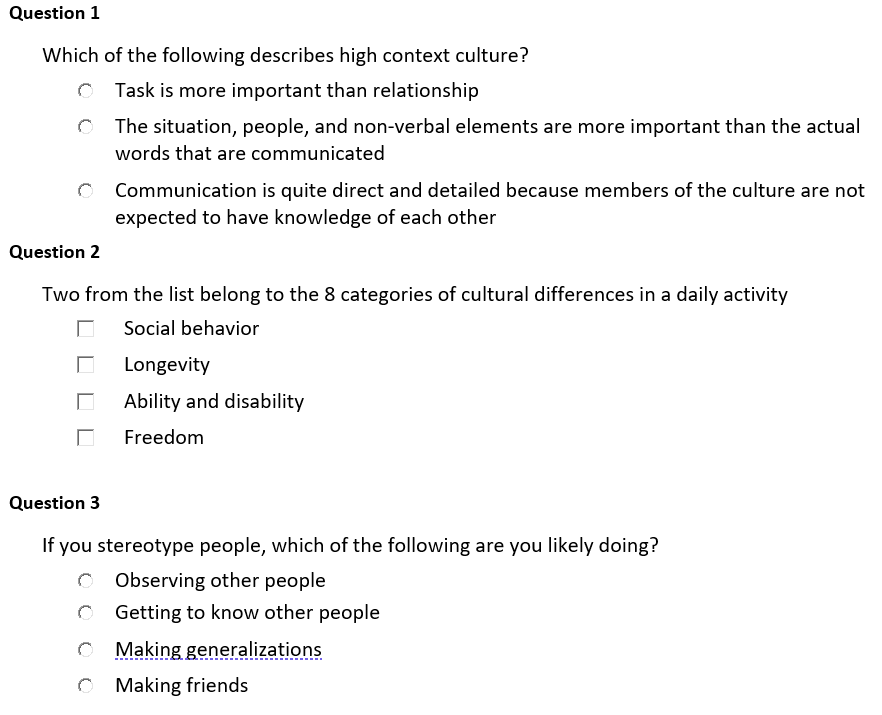 Question 1

Which of the following describes high context culture?

Task is more important than relationship

The situation, people, and non-verbal elements are more important than the actual words that are communicated

Communication is quite direct and detailed because members of the culture are not expected to have knowledge of each other

Question 2

Two from the list belong to the 8 categories of cultural differences in a daily activity

Social behavior

Longevity

Ability and disability

Freedom

Question 3

If you stereotype people, which of the following are you likely doing?

Observing other people

Getting to know other people

Making generalizations

Making friends